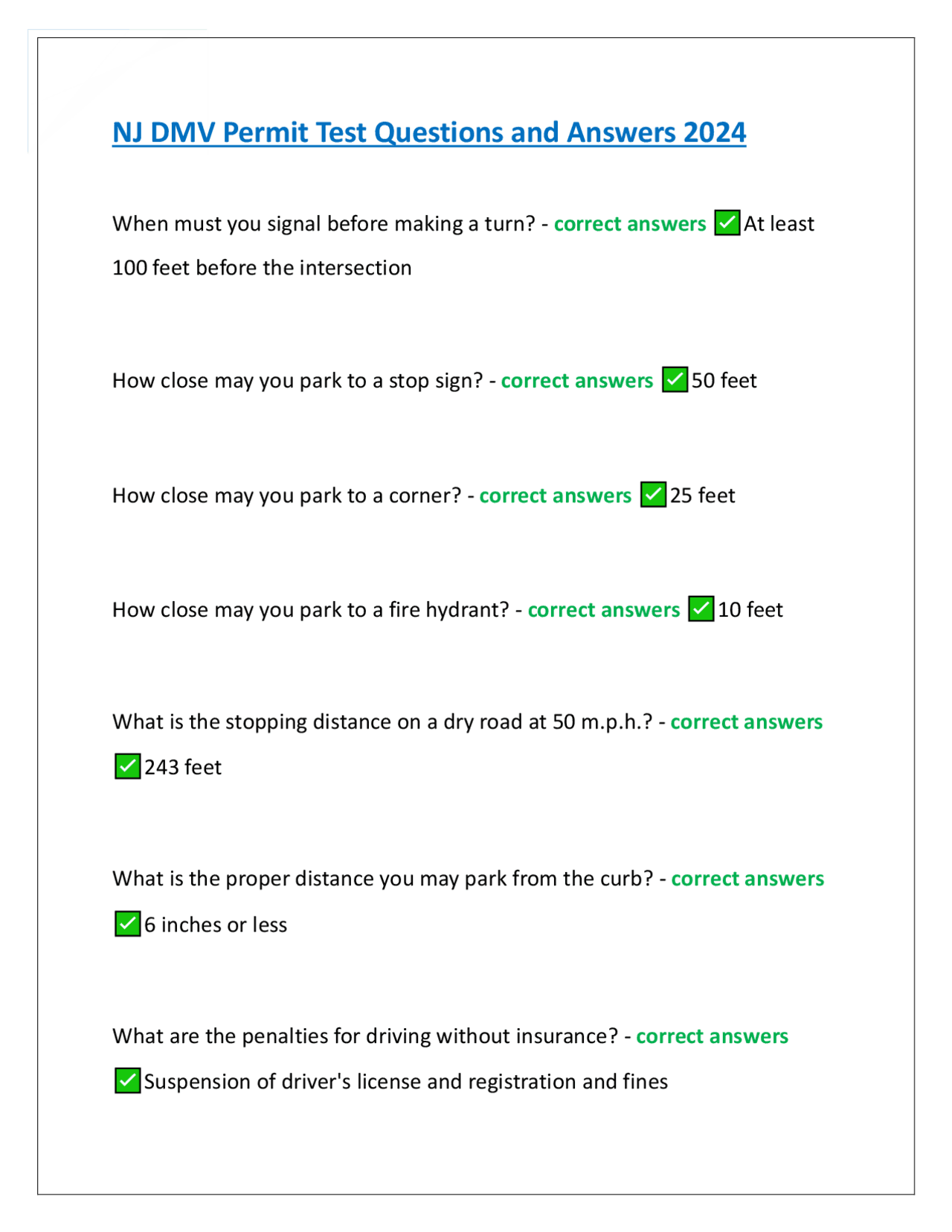 NJ DMV Permit Test Questions and Answers 2024

When must you signal before making a turn? - correct answers ✅At least 100 feet before the intersection

How close may you park to a stop sign? - correct answers ✅50 feet

How close may you park to a corner? - correct answers ✅25 feet

How close may you park to a fire hydrant? - correct answers ✅10 feet

What is the stopping distance on a dry road at 50 m.p.h.? - correct answers ✅243 feet

What is the proper distance you may park from the curb? - correct answers ✅6 inches or less

What are the penalties for driving without insurance? - correct answers ✅Suspension of driver's license and registration and fines